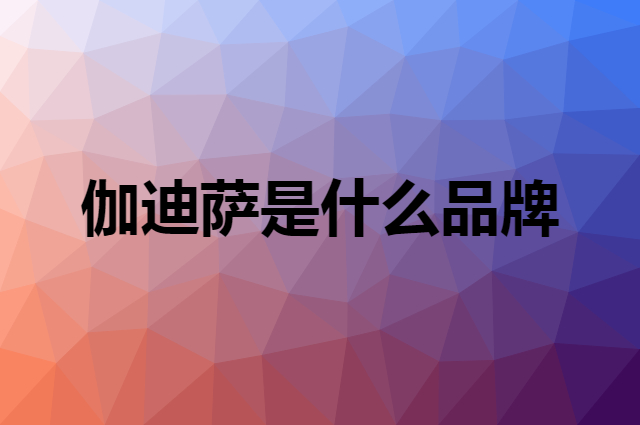 伽迪萨是什么品牌